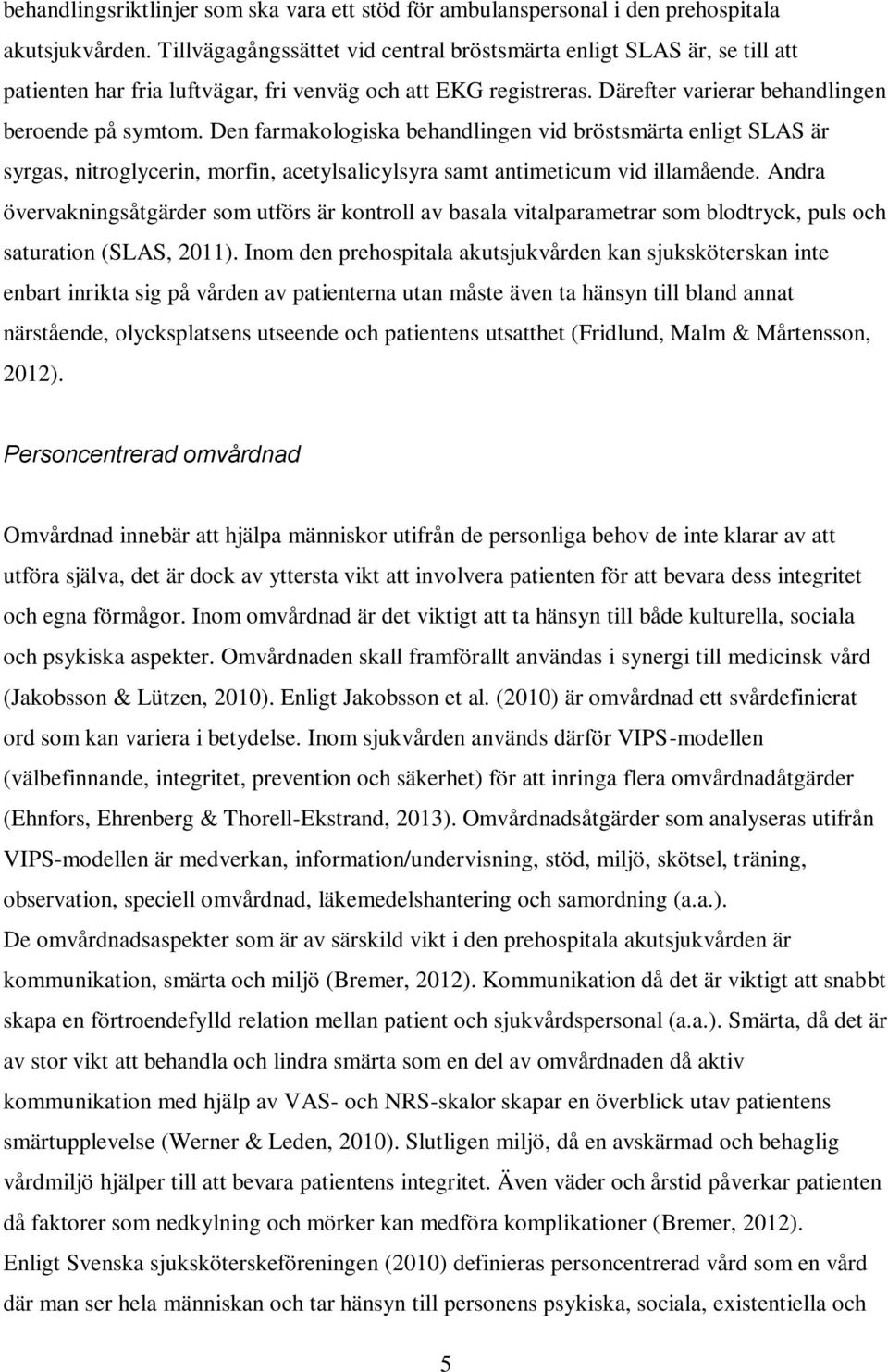 behandlingsriktlinjer som ska vara ett stöd för ambulanspersonal i den prehospitala akutsjukvården. Tillvägagångssättet vid central bröstsmärta enligt SLAS är, se till att patienten har fria luftvägar, fri venväg och att EKG registreras. Därefter varierar behandlingen beroende på symtom. Den farmakologiska behandlingen vid bröstsmärta enligt SLAS är syrgas, nitroglycerin, morfin, acetylsalicylsyra samt antimeticum vid illamående. Andra övervakningsåtgärder som utförs är kontroll av basala vitalparametrar som blodtryck, puls och saturation (SLAS, 2011). Inom den prehospitala akutsjukvården kan sjuksköterskan inte enbart inrikta sig på vården av patienterna utan måste även ta hänsyn till bland annat närstående, olycksplatsens utseende och patientens utsatthet (Fridlund, Malm & Mårtensson, 2012).

Personcentrerad omvårdnad

Omvårdnad innebär att hjälpa människor utifrån de personliga behov de inte klarar av att utföra själva, det är dock av yttersta vikt att involvera patienten för att bevara dess integritet och egna förmågor. Inom omvårdnad är det viktigt att ta hänsyn till både kulturella, sociala och psykiska aspekter. Omvårdnaden skall framförallt användas i synergi till medicinsk vård (Jakobsson & Lützen, 2010). Enligt Jakobsson et al. (2010) är omvårdnad ett svårdefinierat ord som kan variera i betydelse. Inom sjukvården används därför VIPS-modellen (välbefinnande, integritet, prevention och säkerhet) för att inringa flera omvårdnadåtgärder (Ehnfors, Ehrenberg & Thorell-Ekstrand, 2013). Omvårdnadsåtgärder som analyseras utifrån VIPS-modellen är medverkan, information/undervisning, stöd, miljö, skötsel, träning, observation, speciell omvårdnad, läkemedelshantering och samordning (a.a.).
De omvårdnadsaspekter som är av särskild vikt i den prehospitala akutsjukvården är kommunikation, smärta och miljö (Bremer, 2012). Kommunikation då det är viktigt att snabbt skapa en förtroendefylld relation mellan patient och sjukvårdspersonal (a.a.). Smärta, då det är av stor vikt att behandla och lindra smärta som en del av omvårdnaden då aktiv kommunikation med hjälp av VAS- och NRS-skalor skapar en överblick utav patientens smärtupplevelse (Werner & Leden, 2010). Slutligen miljö, då en avskärmad och behaglig vårdmiljö hjälper till att bevara patientens integritet. Även väder och årstid påverkar patienten då faktorer som nedkylning och mörker kan medföra komplikationer (Bremer, 2012).
Enligt Svenska sjuksköterskeföreningen (2010) definieras personcentrerad vård som en vård där man ser hela människan och tar hänsyn till personens psykiska, sociala, existentiella och

5